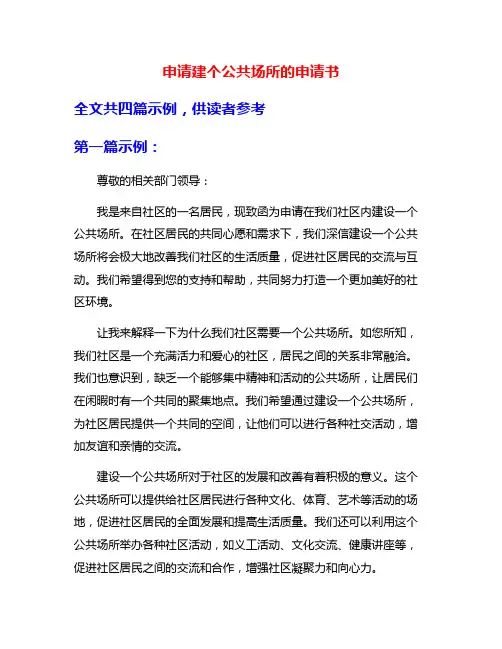 申请建个公共场所的申请书

全文共四篇示例，供读者参考

第一篇示例：

尊敬的相关部门领导：

我是来自社区的一名居民，现致函为申请在我们社区内建设一个公共场所。在社区居民的共同心愿和需求下，我们深信建设一个公共场所将会极大地改善我们社区的生活质量，促进社区居民的交流与互动。我们希望得到您的支持和帮助，共同努力打造一个更加美好的社区环境。

让我来解释一下为什么我们社区需要一个公共场所。如您所知，我们社区是一个充满活力和爱心的社区，居民之间的关系非常融洽。我们也意识到，缺乏一个能够集中精神和活动的公共场所，让居民们在闲暇时有一个共同的聚集地点。我们希望通过建设一个公共场所，为社区居民提供一个共同的空间，让他们可以进行各种社交活动，增加友谊和亲情的交流。

建设一个公共场所对于社区的发展和改善有着积极的意义。这个公共场所可以提供给社区居民进行各种文化、体育、艺术等活动的场地，促进社区居民的全面发展和提高生活质量。我们还可以利用这个公共场所举办各种社区活动，如义工活动、文化交流、健康讲座等，促进社区居民之间的交流和合作，增强社区凝聚力和向心力。